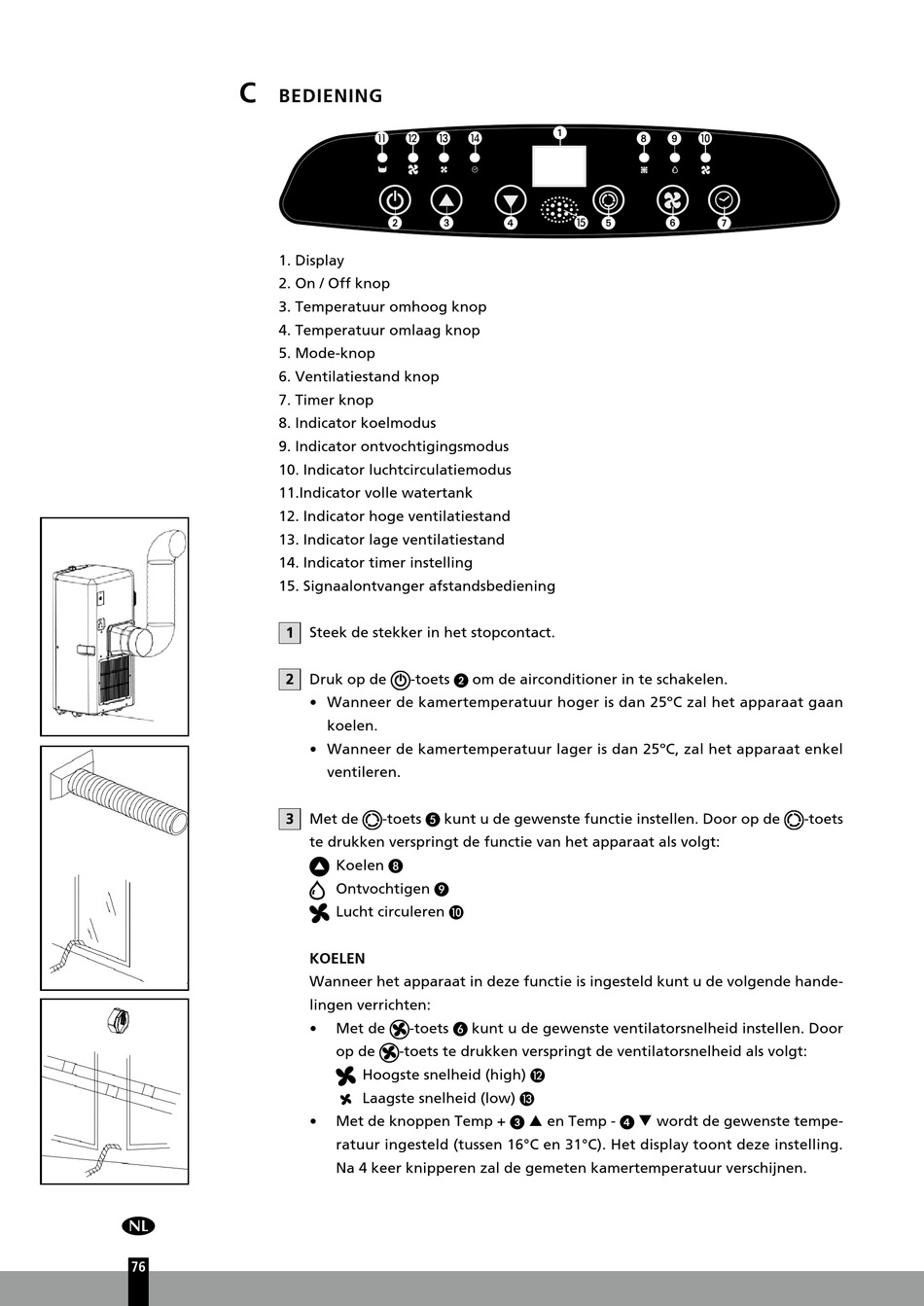 C BEDIENING

11 12 13 14 1 8 9 10
2 3 4 15 5 6 7

1. Display
2. On / Off knop
3. Temperatuur omhoog knop
4. Temperatuur omlaag knop
5. Mode-knop
6. Ventilatiestand knop
7. Timer knop
8. Indicator koelmodus
9. Indicator ontvochtigingsmodus
10. Indicator luchtcirculatiemodus
11.Indicator volle watertank
12. Indicator hoge ventilatiestand
13. Indicator lage ventilatiestand
14. Indicator timer instelling
15. Signaalontvanger afstandsbediening

1 Steek de stekker in het stopcontact.

2 Druk op de -toets 2 om de airconditioner in te schakelen.
• Wanneer de kamertemperatuur hoger is dan 25°C zal het apparaat gaan koelen.
• Wanneer de kamertemperatuur lager is dan 25°C, zal het apparaat enkel ventileren.

3 Met de -toets 5 kunt u de gewenste functie instellen. Door op de -toets te drukken verspringt de functie van het apparaat als volgt:
Koelen 8
Ontvochtigen 9
Lucht circuleren 10

KOELEN
Wanneer het apparaat in deze functie is ingesteld kunt u de volgende handelingen verrichten:
• Met de -toets 6 kunt u de gewenste ventilatorsnelheid instellen. Door op de -toets te drukken verspringt de ventilatorsnelheid als volgt:
Hoogste snelheid (high) 12
Laagste snelheid (low) 13
• Met de knoppen Temp + 3 ▲ en Temp - 4 ▼ wordt de gewenste temperatuur ingesteld (tussen 16°C en 31°C). Het display toont deze instelling. Na 4 keer knipperen zal de gemeten kamertemperatuur verschijnen.

NL
76